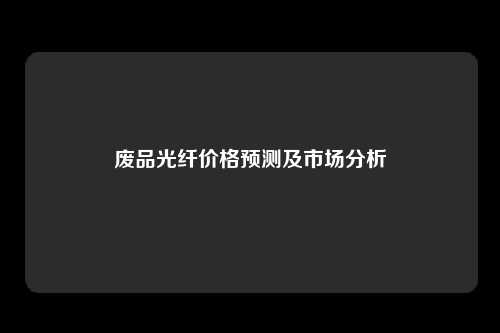 废品光纤价格预测及市场分析